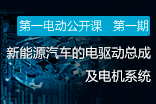 第一电动公开课　第一期

新能源汽车的电驱动总成及电机系统